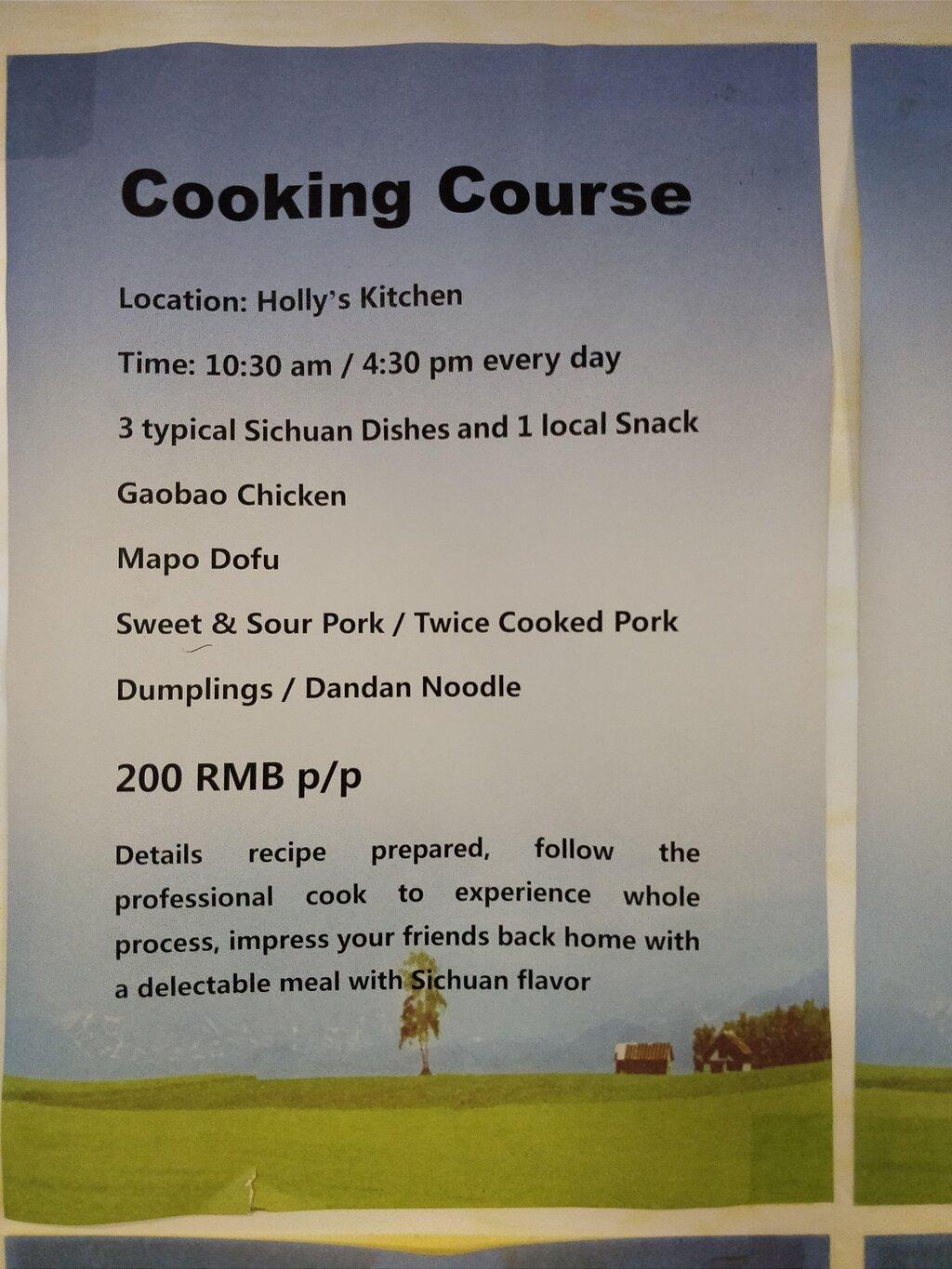 Cooking Course

Location: Holly's Kitchen

Time: 10:30 am / 4:30 pm every day

3 typical Sichuan Dishes and 1 local Snack

Gaobao Chicken

Mapo Dofu

Sweet & Sour Pork / Twice Cooked Pork

Dumplings / Dandan Noodle

200 RMB p/p

Details recipe prepared, follow the professional cook to experience whole process, impress your friends back home with a delectable meal with Sichuan flavor